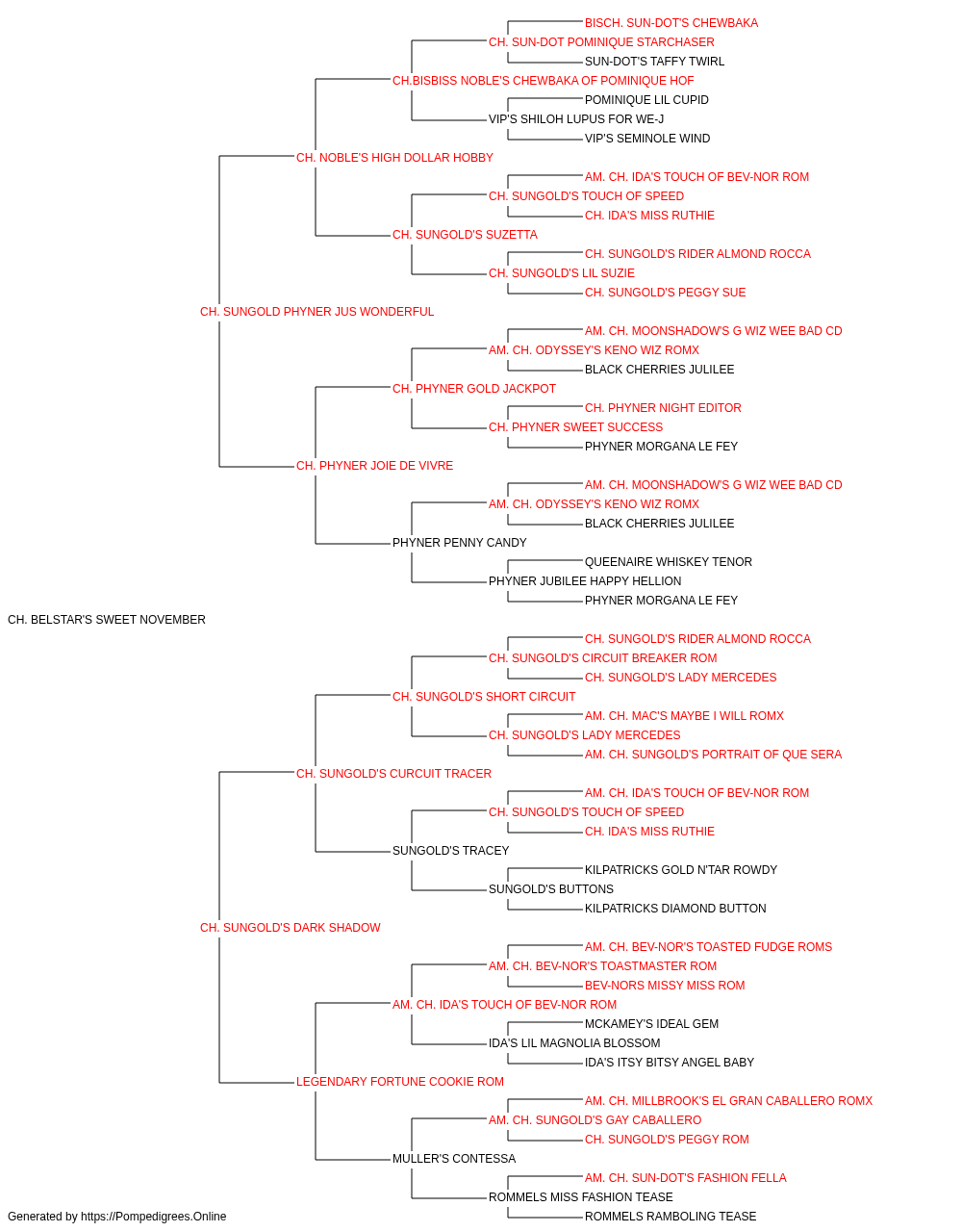 BISCH. SUN-DOT'S CHEWBAKA
CH. SUN-DOT POMINIQUE STARCHASER
SUN-DOT'S TAFFY TWIRL
CH.BISBISS NOBLE'S CHEWBAKA OF POMINIQUE HOF
POMINIQUE LIL CUPID
VIP'S SHILOH LUPUS FOR WE-J
VIP'S SEMINOLE WIND
CH. NOBLE'S HIGH DOLLAR HOBBY
AM. CH. IDA'S TOUCH OF BEV-NOR ROM
CH. SUNGOLD'S TOUCH OF SPEED
CH. IDA'S MISS RUTHIE
CH. SUNGOLD'S SUZETTA
CH. SUNGOLD'S RIDER ALMOND ROCCA
CH. SUNGOLD'S LIL SUZIE
CH. SUNGOLD'S PEGGY SUE
CH. SUNGOLD PHYNER JUS WONDERFUL
AM. CH. MOONSHADOW'S G WIZ WEE BAD CD
AM. CH. ODYSSEY'S KENO WIZ ROMX
BLACK CHERRIES JULILEE
CH. PHYNER GOLD JACKPOT
CH. PHYNER NIGHT EDITOR
CH. PHYNER SWEET SUCCESS
PHYNER MORGANA LE FEY
CH. PHYNER JOIE DE VIVRE
AM. CH. MOONSHADOW'S G WIZ WEE BAD CD
AM. CH. ODYSSEY'S KENO WIZ ROMX
BLACK CHERRIES JULILEE
PHYNER PENNY CANDY
QUEENAIRE WHISKEY TENOR
PHYNER JUBILEE HAPPY HELLION
PHYNER MORGANA LE FEY
CH. BELSTAR'S SWEET NOVEMBER
CH. SUNGOLD'S RIDER ALMOND ROCCA
CH. SUNGOLD'S CIRCUIT BREAKER ROM
CH. SUNGOLD'S LADY MERCEDES
CH. SUNGOLD'S SHORT CIRCUIT
AM. CH. MAC'S MAYBE I WILL ROMX
CH. SUNGOLD'S LADY MERCEDES
AM. CH. SUNGOLD'S PORTRAIT OF QUE SERA
CH. SUNGOLD'S CURCUIT TRACER
AM. CH. IDA'S TOUCH OF BEV-NOR ROM
CH. SUNGOLD'S TOUCH OF SPEED
CH. IDA'S MISS RUTHIE
SUNGOLD'S TRACEY
KILPATRICKS GOLD N'TAR ROWDY
SUNGOLD'S BUTTONS
KILPATRICKS DIAMOND BUTTON
CH. SUNGOLD'S DARK SHADOW
AM. CH. BEV-NOR'S TOASTED FUDGE ROMS
AM. CH. BEV-NOR'S TOASTMASTER ROM
BEV-NORS MISSY MISS ROM
AM. CH. IDA'S TOUCH OF BEV-NOR ROM
MCKAMEY'S IDEAL GEM
IDA'S LIL MAGNOLIA BLOSSOM
IDA'S ITSY BITSY ANGEL BABY
LEGENDARY FORTUNE COOKIE ROM
AM. CH. MILLBROOK'S EL GRAN CABALLERO ROMX
AM. CH. SUNGOLD'S GAY CABALLERO
CH. SUNGOLD'S PEGGY ROM
MULLER'S CONTESSA
AM. CH. SUN-DOT'S FASHION FELLA
ROMMELS MISS FASHION TEASE
ROMMELS RAMBOLING TEASE
Generated by https://Pompedigrees.Online